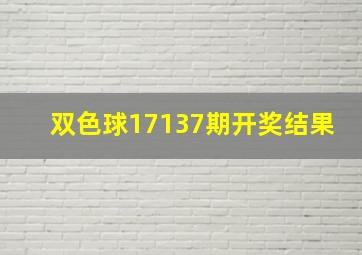 双色球17137期开奖结果